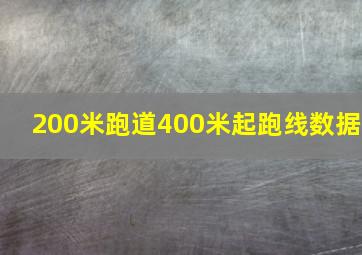 200米跑道400米起跑线数据